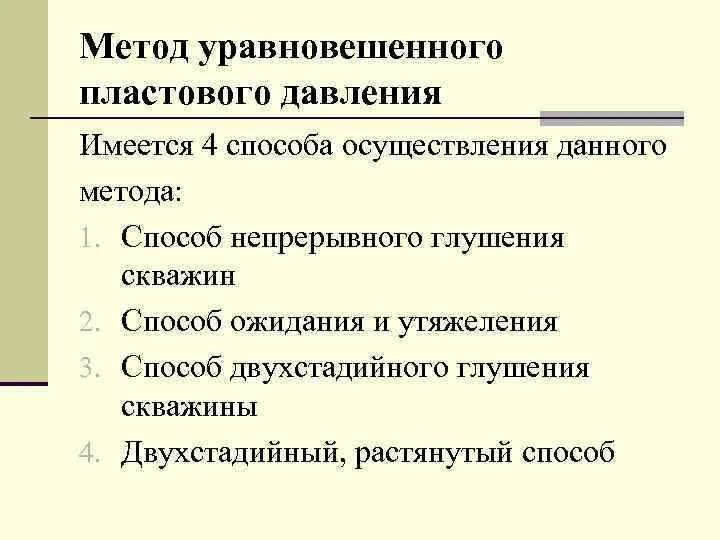 Метод уравновешенного пластового давления

Имеется 4 способа осуществления данного метода:

1. Способ непрерывного глушения скважин
2. Способ ожидания и утяжеления
3. Способ двухстадийного глушения скважины
4. Двухстадийный, растянутый способ